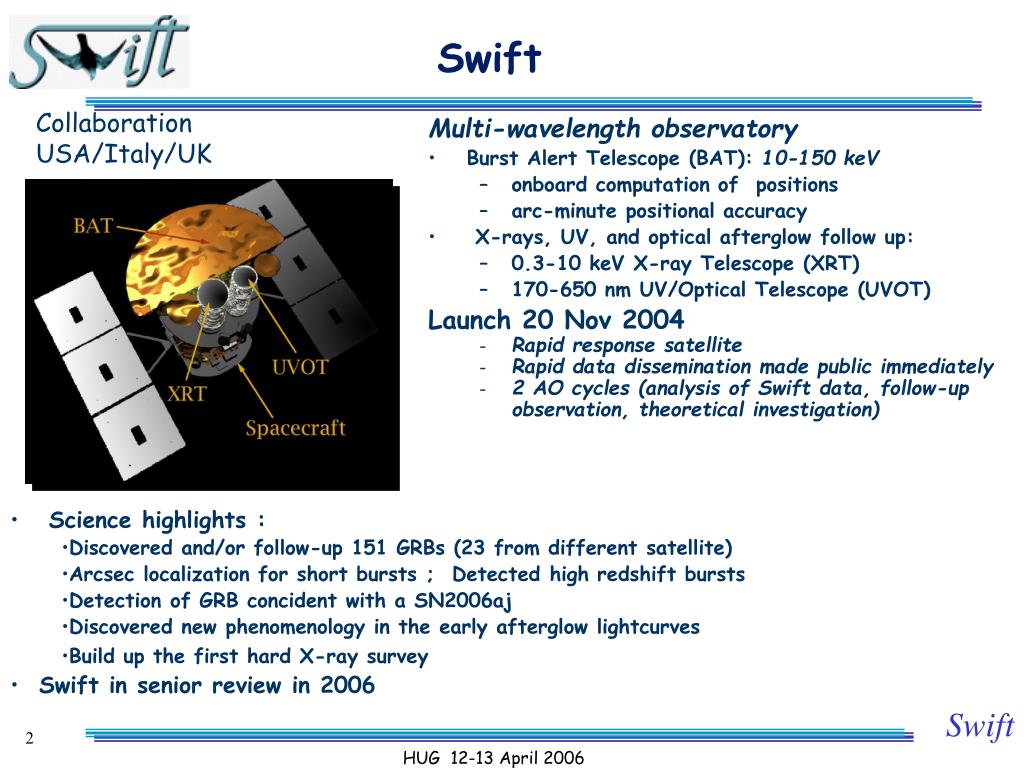 Swift

Swift

Collaboration
USA/Italy/UK

BAT
UVOT
XRT
Spacecraft

Multi-wavelength observatory
• Burst Alert Telescope (BAT): 10-150 keV
– onboard computation of positions
– arc-minute positional accuracy
• X-rays, UV, and optical afterglow follow up:
– 0.3-10 keV X-ray Telescope (XRT)
– 170-650 nm UV/Optical Telescope (UVOT)

Launch 20 Nov 2004
- Rapid response satellite
- Rapid data dissemination made public immediately
- 2 AO cycles (analysis of Swift data, follow-up observation, theoretical investigation)

• Science highlights :
•Discovered and/or follow-up 151 GRBs (23 from different satellite)
•Arcsec localization for short bursts ; Detected high redshift bursts
•Detection of GRB concident with a SN2006aj
•Discovered new phenomenology in the early afterglow lightcurves
•Build up the first hard X-ray survey
• Swift in senior review in 2006

2

Swift

HUG 12-13 April 2006